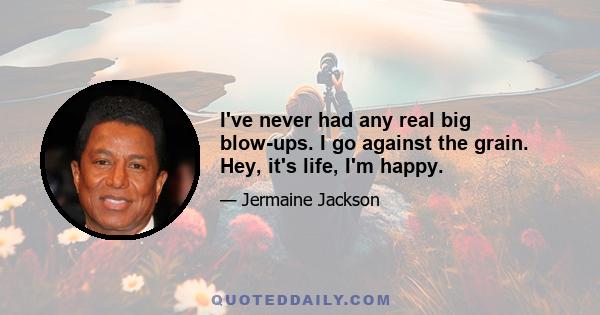 I've never had any real big blow-ups. I go against the grain. Hey, it's life, I'm happy.

— Jermaine Jackson

QUOTEDDAILY.COM